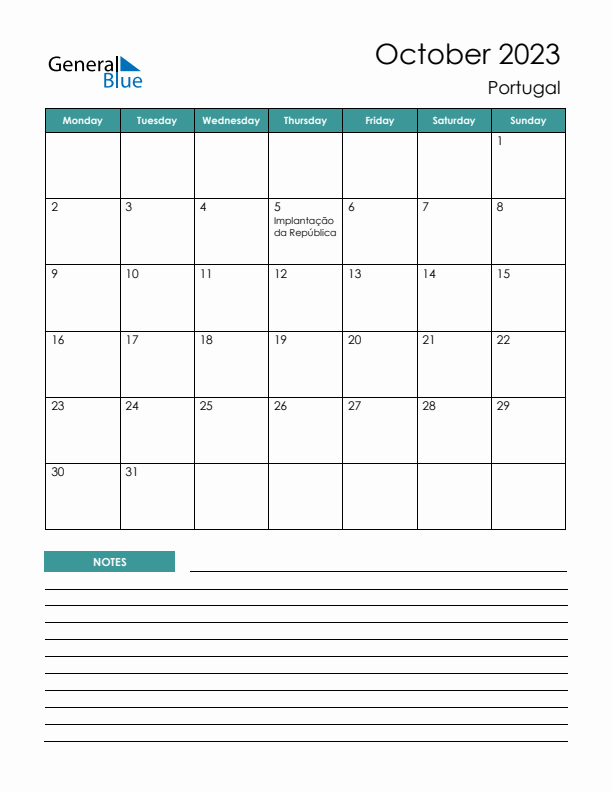 General Blue

October 2023

Portugal

| Monday | Tuesday | Wednesday | Thursday | Friday | Saturday | Sunday |
|---|---|---|---|---|---|---|
| | | | | | | 1 |
| 2 | 3 | 4 | 5 Implantação da República | 6 | 7 | 8 |
| 9 | 10 | 11 | 12 | 13 | 14 | 15 |
| 16 | 17 | 18 | 19 | 20 | 21 | 22 |
| 23 | 24 | 25 | 26 | 27 | 28 | 29 |
| 30 | 31 | | | | | |

NOTES